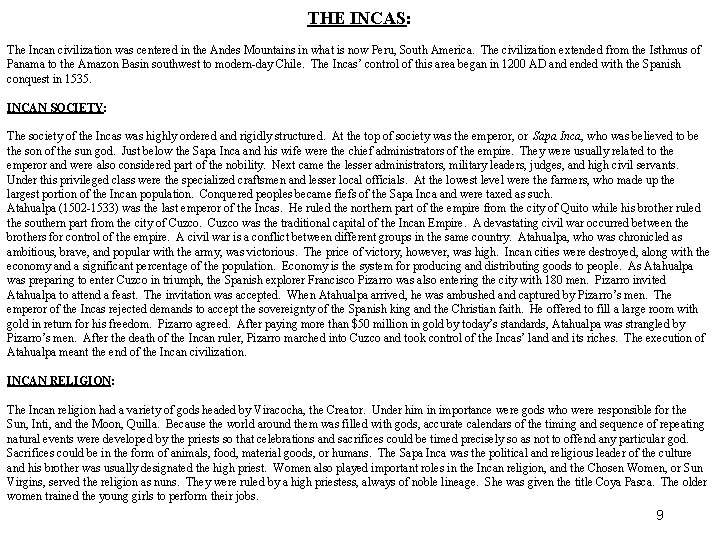 THE INCAS:

The Incan civilization was centered in the Andes Mountains in what is now Peru, South America. The civilization extended from the Isthmus of Panama to the Amazon Basin southwest to modern-day Chile. The Incas' control of this area began in 1200 AD and ended with the Spanish conquest in 1535.

INCAN SOCIETY:

The society of the Incas was highly ordered and rigidly structured. At the top of society was the emperor, or Sapa Inca, who was believed to be the son of the sun god. Just below the Sapa Inca and his wife were the chief administrators of the empire. They were usually related to the emperor and were also considered part of the nobility. Next came the lesser administrators, military leaders, judges, and high civil servants. Under this privileged class were the specialized craftsmen and lesser local officials. At the lowest level were the farmers, who made up the largest portion of the Incan population. Conquered peoples became fiefs of the Sapa Inca and were taxed as such.
Atahualpa (1502-1533) was the last emperor of the Incas. He ruled the northern part of the empire from the city of Quito while his brother ruled the southern part from the city of Cuzco. Cuzco was the traditional capital of the Incan Empire. A devastating civil war occurred between the brothers for control of the empire. A civil war is a conflict between different groups in the same country. Atahualpa, who was chronicled as ambitious, brave, and popular with the army, was victorious. The price of victory, however, was high. Incan cities were destroyed, along with the economy and a significant percentage of the population. Economy is the system for producing and distributing goods to people. As Atahualpa was preparing to enter Cuzco in triumph, the Spanish explorer Francisco Pizarro was also entering the city with 180 men. Pizarro invited Atahualpa to attend a feast. The invitation was accepted. When Atahualpa arrived, he was ambushed and captured by Pizarro's men. The emperor of the Incas rejected demands to accept the sovereignty of the Spanish king and the Christian faith. He offered to fill a large room with gold in return for his freedom. Pizarro agreed. After paying more than $50 million in gold by today's standards, Atahualpa was strangled by Pizarro's men. After the death of the Incan ruler, Pizarro marched into Cuzco and took control of the Incas' land and its riches. The execution of Atahualpa meant the end of the Incan civilization.

INCAN RELIGION:

The Incan religion had a variety of gods headed by Viracocha, the Creator. Under him in importance were gods who were responsible for the Sun, Inti, and the Moon, Quilla. Because the world around them was filled with gods, accurate calendars of the timing and sequence of repeating natural events were developed by the priests so that celebrations and sacrifices could be timed precisely so as not to offend any particular god. Sacrifices could be in the form of animals, food, material goods, or humans. The Sapa Inca was the political and religious leader of the culture and his brother was usually designated the high priest. Women also played important roles in the Incan religion, and the Chosen Women, or Sun Virgins, served the religion as nuns. They were ruled by a high priestess, always of noble lineage. She was given the title Coya Pasca. The older women trained the young girls to perform their jobs.

9